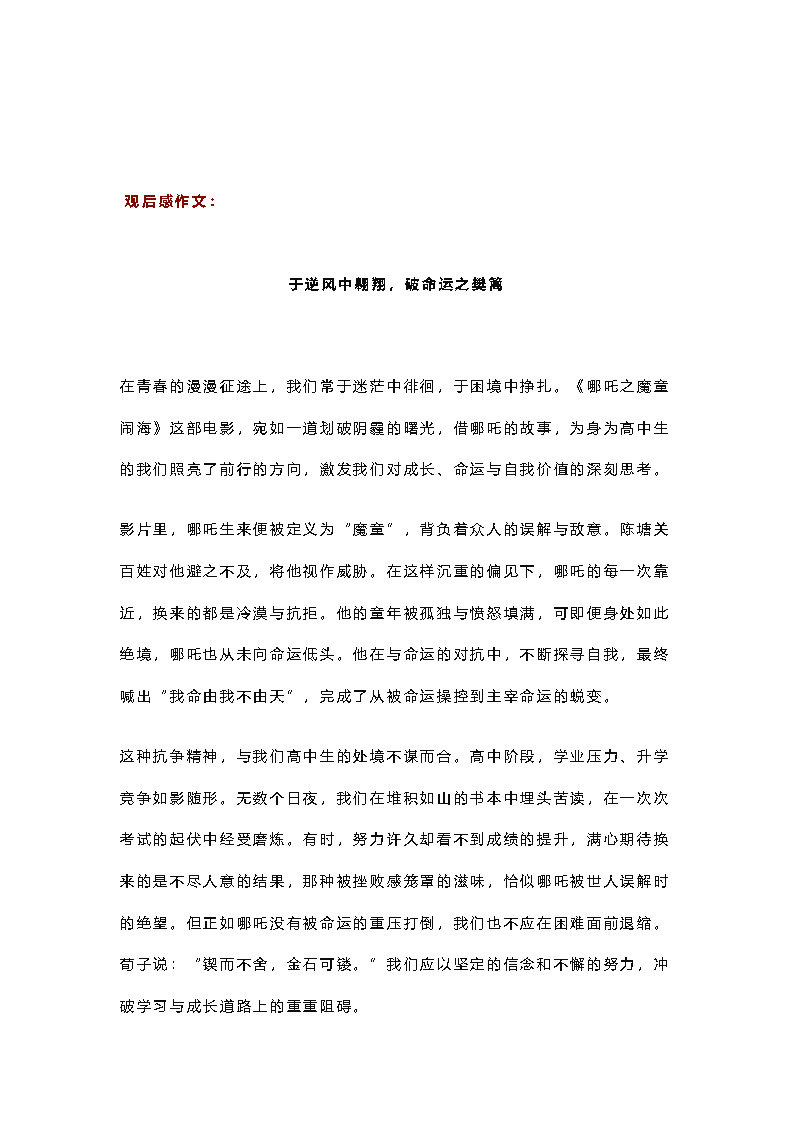 观后感作文：

于逆风中翱翔，破命运之樊篱

在青春的漫漫征途上，我们常于迷茫中徘徊，于困境中挣扎。《哪吒之魔童闹海》这部电影，宛如一道划破阴霾的曙光，借哪吒的故事，为身为高中生的我们照亮了前行的方向，激发我们对成长、命运与自我价值的深刻思考。

影片里，哪吒生来便被定义为“魔童”，背负着众人的误解与敌意。陈塘关百姓对他避之不及，将他视作威胁。在这样沉重的偏见下，哪吒的每一次靠近，换来的都是冷漠与抗拒。他的童年被孤独与愤怒填满，可即便身处如此绝境，哪吒也从未向命运低头。他在与命运的对抗中，不断探寻自我，最终喊出“我命由我不由天”，完成了从被命运操控到主宰命运的蜕变。

这种抗争精神，与我们高中生的处境不谋而合。高中阶段，学业压力、升学竞争如影随形。无数个日夜，我们在堆积如山的书本中埋头苦读，在一次次考试的起伏中经受磨炼。有时，努力许久却看不到成绩的提升，满心期待换来的是不尽人意的结果，那种被挫败感笼罩的滋味，恰似哪吒被世人误解时的绝望。但正如哪吒没有被命运的重压打倒，我们也不应在困难面前退缩。荀子说：“锲而不舍，金石可镂。”我们应以坚定的信念和不懈的努力，冲破学习与成长道路上的重重阻碍。